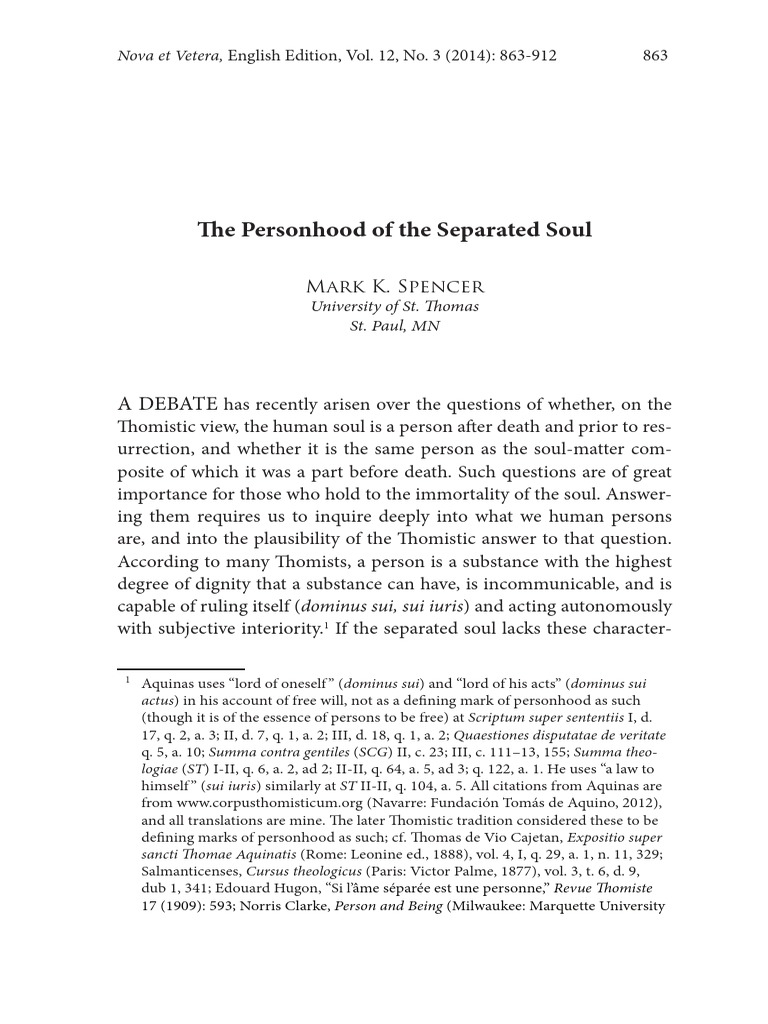 Nova et Vetera, English Edition, Vol. 12, No. 3 (2014): 863-912

863

The Personhood of the Separated Soul

Mark K. Spencer
University of St. Thomas
St. Paul, MN

A DEBATE has recently arisen over the questions of whether, on the Thomistic view, the human soul is a person after death and prior to resurrection, and whether it is the same person as the soul-matter composite of which it was a part before death. Such questions are of great importance for those who hold to the immortality of the soul. Answering them requires us to inquire deeply into what we human persons are, and into the plausibility of the Thomistic answer to that question. According to many Thomists, a person is a substance with the highest degree of dignity that a substance can have, is incommunicable, and is capable of ruling itself (dominus sui, sui iuris) and acting autonomously with subjective interiority.$^{1}$ If the separated soul lacks these character-

$^{1}$ Aquinas uses "lord of oneself" (dominus sui) and "lord of his acts" (dominus sui actus) in his account of free will, not as a defining mark of personhood as such (though it is of the essence of persons to be free) at Scriptum super sententiis I, d. 17, q. 2, a. 3; II, d. 7, q. 1, a. 2; III, d. 18, q. 1, a. 2; Quaestiones disputatae de veritate q. 5, a. 10; Summa contra gentiles (SCG) II, c. 23; III, c. 111–13, 155; Summa theologiae (ST) I-II, q. 6, a. 2, ad 2; II-II, q. 64, a. 5, ad 3; q. 122, a. 1. He uses "a law to himself" (sui iuris) similarly at ST II-II, q. 104, a. 5. All citations from Aquinas are from www.corpusthomisticum.org (Navarre: Fundación Tomás de Aquino, 2012), and all translations are mine. The later Thomistic tradition considered these to be defining marks of personhood as such; cf. Thomas de Vio Cajetan, Expositio super sancti Thomae Aquinatis (Rome: Leonine ed., 1888), vol. 4, I, q. 29, a. 1, n. 11, 329; Salmanticenses, Cursus theologicus (Paris: Victor Palme, 1877), vol. 3, t. 6, d. 9, dub 1, 341; Edouard Hugon, "Si l'âme séparée est une personne," Revue Thomiste 17 (1909): 593; Norris Clarke, Person and Being (Milwaukee: Marquette University